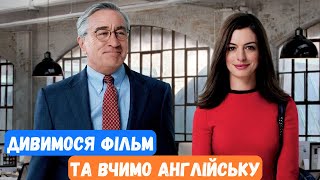 ДИВИМОСЯ ФІЛЬМ
ТА ВЧИМО АНГЛІЙСЬКУ